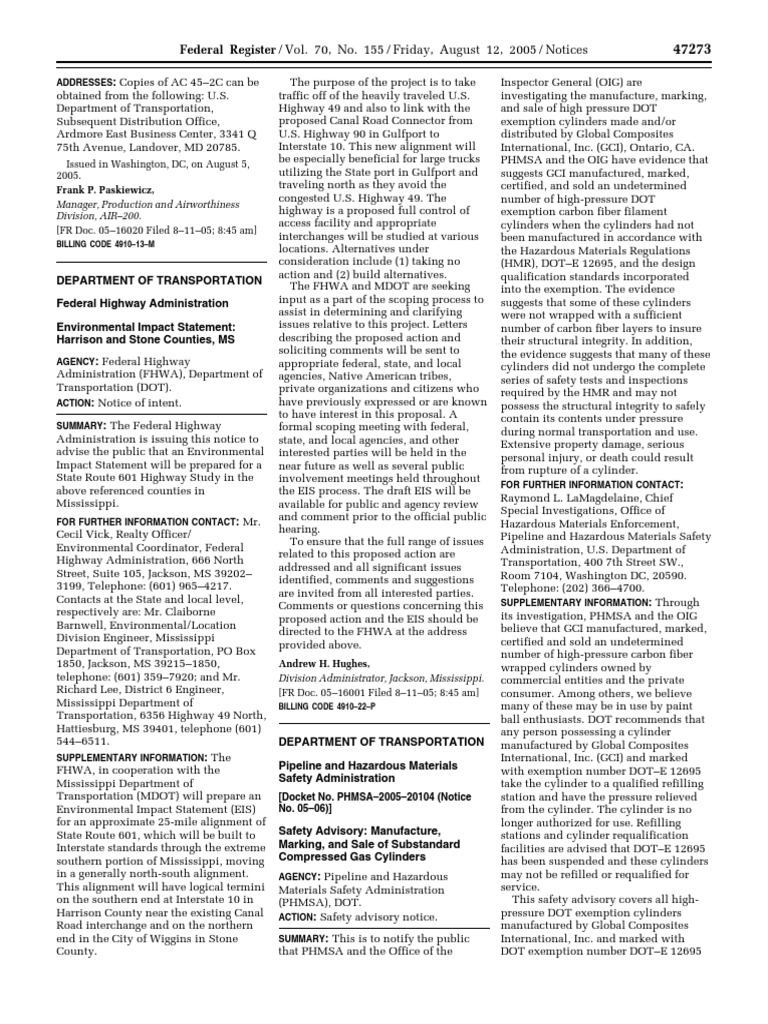 Federal Register / Vol. 70, No. 155 / Friday, August 12, 2005 / Notices 47273

ADDRESSES: Copies of AC 45–2C can be obtained from the following: U.S. Department of Transportation, Subsequent Distribution Office, Ardmore East Business Center, 3341 Q 75th Avenue, Landover, MD 20785.

Issued in Washington, DC, on August 5, 2005.

Frank P. Paskiewicz,

Manager, Production and Airworthiness Division, AIR–200.

[FR Doc. 05–16020 Filed 8–11–05; 8:45 am]

BILLING CODE 4910–13–M

DEPARTMENT OF TRANSPORTATION

Federal Highway Administration

Environmental Impact Statement: Harrison and Stone Counties, MS

AGENCY: Federal Highway Administration (FHWA), Department of Transportation (DOT).

ACTION: Notice of intent.

SUMMARY: The Federal Highway Administration is issuing this notice to advise the public that an Environmental Impact Statement will be prepared for a State Route 601 Highway Study in the above referenced counties in Mississippi.

FOR FURTHER INFORMATION CONTACT: Mr. Cecil Vick, Realty Officer/Environmental Coordinator, Federal Highway Administration, 666 North Street, Suite 105, Jackson, MS 39202–3199, Telephone: (601) 965–4217. Contacts at the State and local level, respectively are: Mr. Claiborne Barnwell, Environmental/Location Division Engineer, Mississippi Department of Transportation, PO Box 1850, Jackson, MS 39215–1850, telephone: (601) 359–7920; and Mr. Richard Lee, District 6 Engineer, Mississippi Department of Transportation, 6356 Highway 49 North, Hattiesburg, MS 39401, telephone (601) 544–6511.

SUPPLEMENTARY INFORMATION: The FHWA, in cooperation with the Mississippi Department of Transportation (MDOT) will prepare an Environmental Impact Statement (EIS) for an approximate 25-mile alignment of State Route 601, which will be built to Interstate standards through the extreme southern portion of Mississippi, moving in a generally north-south alignment. This alignment will have logical termini on the southern end at Interstate 10 in Harrison County near the existing Canal Road interchange and on the northern end in the City of Wiggins in Stone County.

The purpose of the project is to take traffic off of the heavily traveled U.S. Highway 49 and also to link with the proposed Canal Road Connector from U.S. Highway 90 in Gulfport to Interstate 10. This new alignment will be especially beneficial for large trucks utilizing the State port in Gulfport and traveling north as they avoid the congested U.S. Highway 49. The highway is a proposed full control of access facility and appropriate interchanges will be studied at various locations. Alternatives under consideration include (1) taking no action and (2) build alternatives.

The FHWA and MDOT are seeking input as a part of the scoping process to assist in determining and clarifying issues relative to this project. Letters describing the proposed action and soliciting comments will be sent to appropriate federal, state, and local agencies, Native American tribes, private organizations and citizens who have previously expressed or are known to have interest in this proposal. A formal scoping meeting with federal, state, and local agencies, and other interested parties will be held in the near future as well as several public involvement meetings held throughout the EIS process. The draft EIS will be available for public and agency review and comment prior to the official public hearing.

To ensure that the full range of issues related to this proposed action are addressed and all significant issues identified, comments and suggestions are invited from all interested parties. Comments or questions concerning this proposed action and the EIS should be directed to the FHWA at the address provided above.

Andrew H. Hughes,

Division Administrator, Jackson, Mississippi.

[FR Doc. 05–16001 Filed 8–11–05; 8:45 am]

BILLING CODE 4910–22–P

DEPARTMENT OF TRANSPORTATION

Pipeline and Hazardous Materials Safety Administration

[Docket No. PHMSA–2005–20104 (Notice No. 05–06)]

Safety Advisory: Manufacture, Marking, and Sale of Substandard Compressed Gas Cylinders

AGENCY: Pipeline and Hazardous Materials Safety Administration (PHMSA), DOT.

ACTION: Safety advisory notice.

SUMMARY: This is to notify the public that PHMSA and the Office of the Inspector General (OIG) are investigating the manufacture, marking, and sale of high pressure DOT exemption cylinders made and/or distributed by Global Composites International, Inc. (GCI), Ontario, CA. PHMSA and the OIG have evidence that suggests GCI manufactured, marked, certified, and sold an undetermined number of high-pressure DOT exemption carbon fiber filament cylinders when the cylinders had not been manufactured in accordance with the Hazardous Materials Regulations (HMR), DOT–E 12695, and the design qualification standards incorporated into the exemption. The evidence suggests that some of these cylinders were not wrapped with a sufficient number of carbon fiber layers to insure their structural integrity. In addition, the evidence suggests that many of these cylinders did not undergo the complete series of safety tests and inspections required by the HMR and may not possess the structural integrity to safely contain its contents under pressure during normal transportation and use. Extensive property damage, serious personal injury, or death could result from rupture of a cylinder.

FOR FURTHER INFORMATION CONTACT: Raymond L. LaMagdelaine, Chief Special Investigations, Office of Hazardous Materials Enforcement, Pipeline and Hazardous Materials Safety Administration, U.S. Department of Transportation, 400 7th Street SW., Room 7104, Washington DC, 20590. Telephone: (202) 366–4700.

SUPPLEMENTARY INFORMATION: Through its investigation, PHMSA and the OIG believe that GCI manufactured, marked, certified and sold an undetermined number of high-pressure carbon fiber wrapped cylinders owned by commercial entities and the private consumer. Among others, we believe many of these may be in use by paint ball enthusiasts. DOT recommends that any person possessing a cylinder manufactured by Global Composites International, Inc. (GCI) and marked with exemption number DOT–E 12695 take the cylinder to a qualified refilling station and have the pressure relieved from the cylinder. The cylinder is no longer authorized for use. Refilling stations and cylinder requalification facilities are advised that DOT–E 12695 has been suspended and these cylinders may not be refilled or requalified for service.

This safety advisory covers all high-pressure DOT exemption cylinders manufactured by Global Composites International, Inc. and marked with DOT exemption number DOT–E 12695